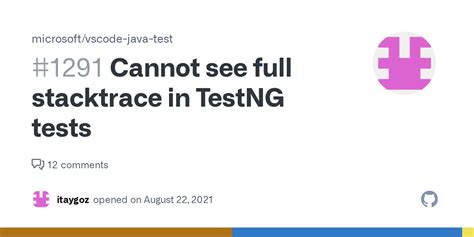 microsoft/vscode-java-test

#1291 Cannot see full stacktrace in TestNG tests

12 comments

itaygoz opened on August 22, 2021